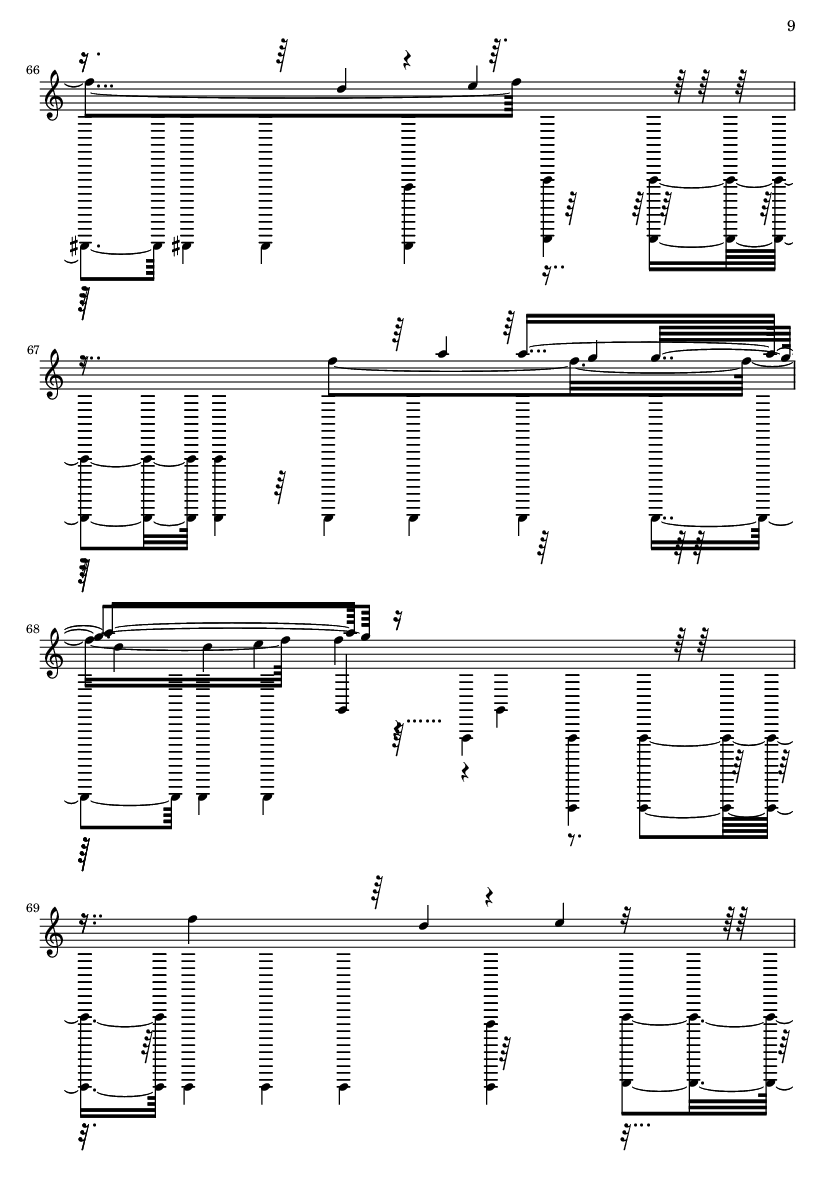 9

66

67

68

69